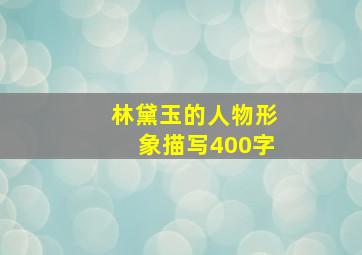 林黛玉的人物形象描写400字